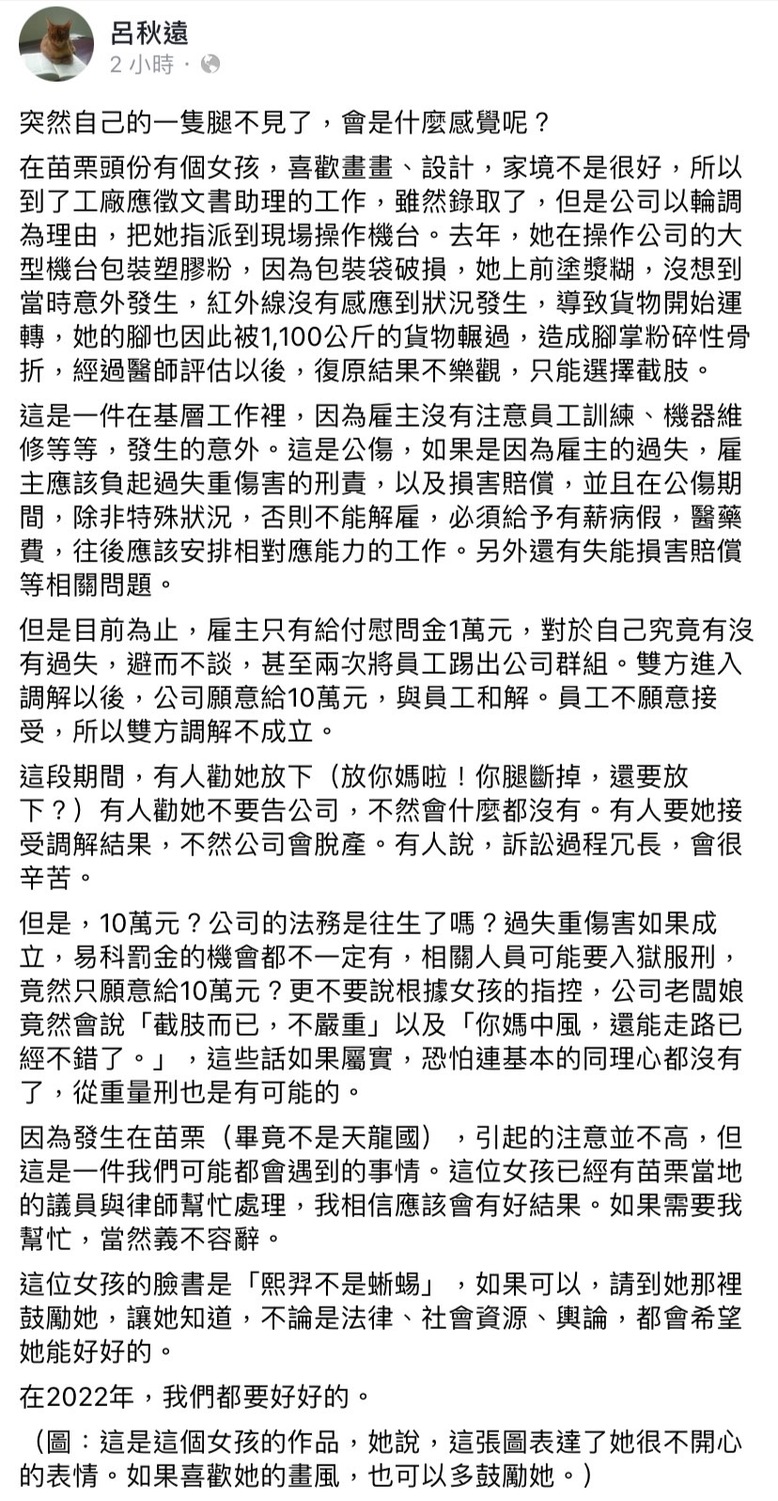 呂秋遠
2 小時 ·

突然自己的一隻腿不見了，會是什麼感覺呢？

在苗栗頭份有個女孩，喜歡畫畫、設計，家境不是很好，所以到了工廠應徵文書助理的工作，雖然錄取了，但是公司以輪調為理由，把她指派到現場操作機台。去年，她在操作公司的大型機台包裝塑膠粉，因為包裝袋破損，她上前塗漿糊，沒想到當時意外發生，紅外線沒有感應到狀況發生，導致貨物開始運轉，她的腳也因此被1,100公斤的貨物輾過，造成腳掌粉碎性骨折，經過醫師評估以後，復原結果不樂觀，只能選擇截肢。

這是一件在基層工作裡，因為雇主沒有注意員工訓練、機器維修等等，發生的意外。這是公傷，如果是因為雇主的過失，雇主應該負起過失重傷害的刑責，以及損害賠償，並且在公傷期間，除非特殊狀況，否則不能解雇，必須給予有薪病假，醫藥費，往後應該安排相對應能力的工作。另外還有失能損害賠償等相關問題。

但是目前為止，雇主只有給付慰問金1萬元，對於自己究竟有沒有過失，避而不談，甚至兩次將員工踢出公司群組。雙方進入調解以後，公司願意給10萬元，與員工和解。員工不願意接受，所以雙方調解不成立。

這段期間，有人勸她放下（放你媽啦！你腿斷掉，還要放下？）有人勸她不要告公司，不然會什麼都沒有。有人要她接受調解結果，不然公司會脫產。有人說，訴訟過程冗長，會很辛苦。

但是，10萬元？公司的法務是往生了嗎？過失重傷害如果成立，易科罰金的機會都不一定有，相關人員可能要入獄服刑，竟然只願意給10萬元？更不要說根據女孩的指控，公司老闆娘竟然會說「截肢而已，不嚴重」以及「你媽中風，還能走路已經不錯了。」，這些話如果屬實，恐怕連基本的同理心都沒有了，從重量刑也是有可能的。

因為發生在苗栗（畢竟不是天龍國），引起的注意並不高，但這是一件我們可能都會遇到的事情。這位女孩已經有苗栗當地的議員與律師幫忙處理，我相信應該會有好結果。如果需要我幫忙，當然義不容辭。

這位女孩的臉書是「熙羿不是蜥蜴」，如果可以，請到她那裡鼓勵她，讓她知道，不論是法律、社會資源、輿論，都會希望她能好好的。

在2022年，我們都要好好的。

（圖：這是這個女孩的作品，她說，這張圖表達了她很不開心的表情。如果喜歡她的畫風，也可以多鼓勵她。）